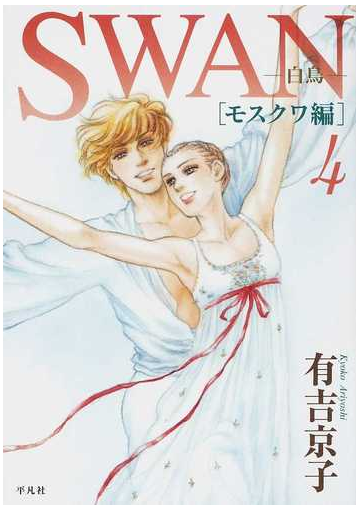 SWAN
—白鳥—
[モスクワ編]
4
Kyoko Ariyoshi
有吉京子
平凡社